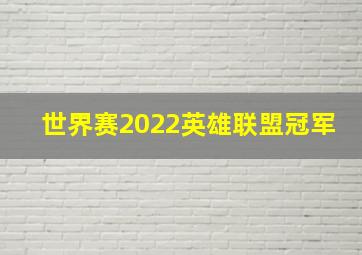 世界赛2022英雄联盟冠军